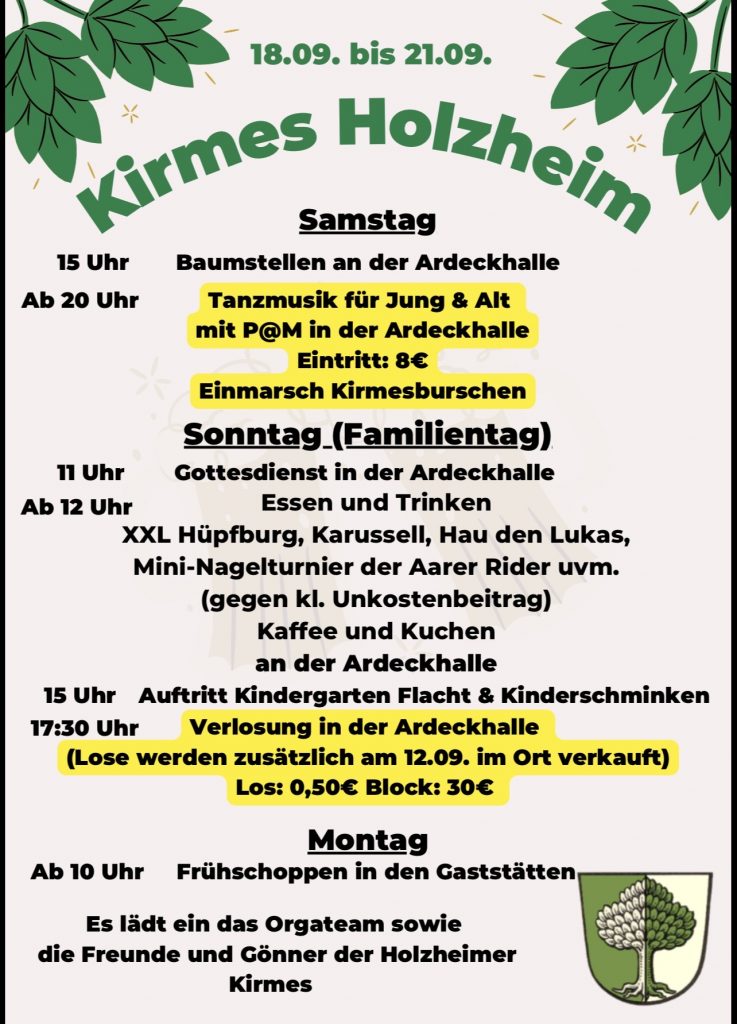 18.09. bis 21.09.

Kirmes Holzheim

Samstag

15 Uhr Baumstellen an der Ardeckhalle

Ab 20 Uhr Tanzmusik für Jung & Alt mit P@M in der Ardeckhalle
Eintritt: 8€
Einmarsch Kirmesburschen

Sonntag (Familientag)

11 Uhr Gottesdienst in der Ardeckhalle

Ab 12 Uhr Essen und Trinken
XXL Hüpfburg, Karussell, Hau den Lukas, Mini-Nagelturnier der Aarer Rider uvm.
(gegen kl. Unkostenbeitrag)
Kaffee und Kuchen an der Ardeckhalle

15 Uhr Auftritt Kindergarten Flacht & Kinderschminken

17:30 Uhr Verlosung in der Ardeckhalle
(Lose werden zusätzlich am 12.09. im Ort verkauft)
Los: 0,50€ Block: 30€

Montag

Ab 10 Uhr Frühschoppen in den Gaststätten

Es lädt ein das Orgateam sowie die Freunde und Gönner der Holzheimer Kirmes